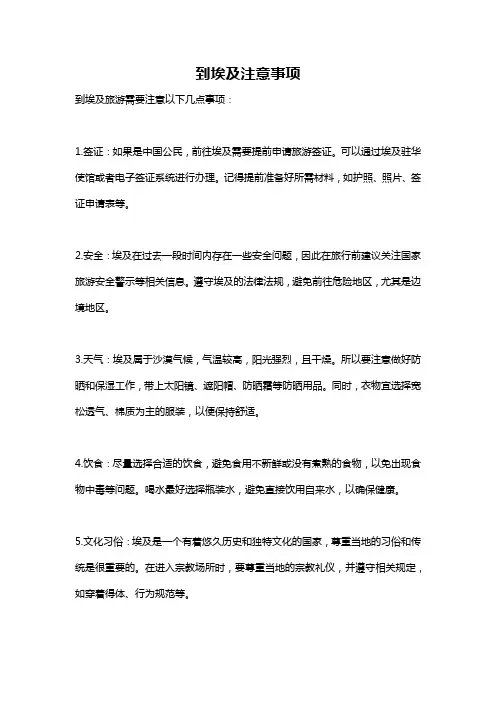 到埃及注意事项

到埃及旅游需要注意以下几点事项：

1.签证：如果是中国公民，前往埃及需要提前申请旅游签证。可以通过埃及驻华使馆或者电子签证系统进行办理。记得提前准备好所需材料，如护照、照片、签证申请表等。

2.安全：埃及在过去一段时间内存在一些安全问题，因此在旅行前建议关注国家旅游安全警示等相关信息。遵守埃及的法律法规，避免前往危险地区，尤其是边境地区。

3.天气：埃及属于沙漠气候，气温较高，阳光强烈，且干燥。所以要注意做好防晒和保湿工作，带上太阳镜、遮阳帽、防晒霜等防晒用品。同时，衣物宜选择宽松透气、棉质为主的服装，以便保持舒适。

4.饮食：尽量选择合适的饮食，避免食用不新鲜或没有煮熟的食物，以免出现食物中毒等问题。喝水最好选择瓶装水，避免直接饮用自来水，以确保健康。

5.文化习俗：埃及是一个有着悠久历史和独特文化的国家，尊重当地的习俗和传统是很重要的。在进入宗教场所时，要尊重当地的宗教礼仪，并遵守相关规定，如穿着得体、行为规范等。